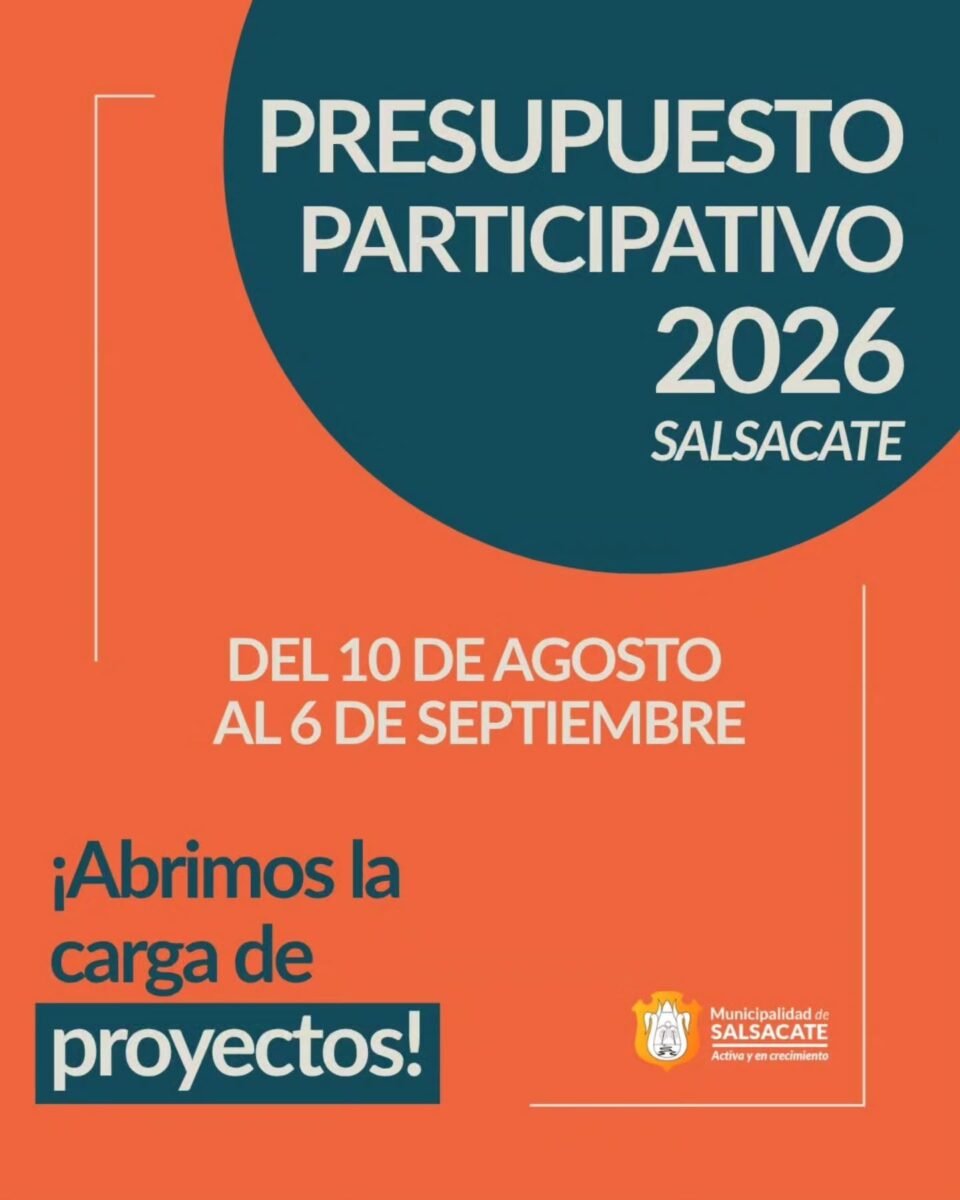 PRESUPUESTO PARTICIPATIVO 2026
SALSACATE

DEL 10 DE AGOSTO AL 6 DE SEPTIEMBRE

¡Abrimos la carga de proyectos!

Municipalidad de
SALSACATE
Activa y en crecimiento